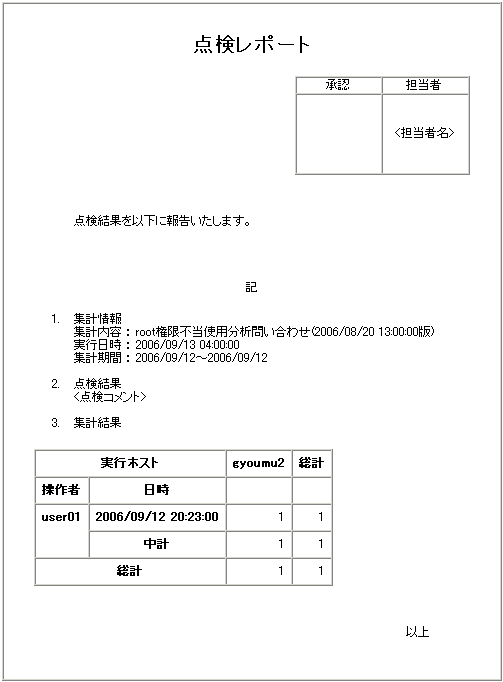 点検レポート

| 承認 | 担当者 |
|---|---|
| | <担当者名> |

点検結果を以下に報告いたします。

記

1. 集計情報
集計内容：root権限不当使用分析問い合わせ(2006/08/20 13:00:00版)
実行日時：2006/09/13 04:00:00
集計期間：2006/09/12～2006/09/12

2. 点検結果
<点検コメント>

3. 集計結果

| 実行ホスト | | gyoumu2 | 総計 |
|---|---|---|---|
| 操作者 | 日時 | | |
| user01 | 2006/09/12 20:23:00 | 1 | 1 |
| | 中計 | 1 | 1 |
| 総計 | | 1 | 1 |

以上